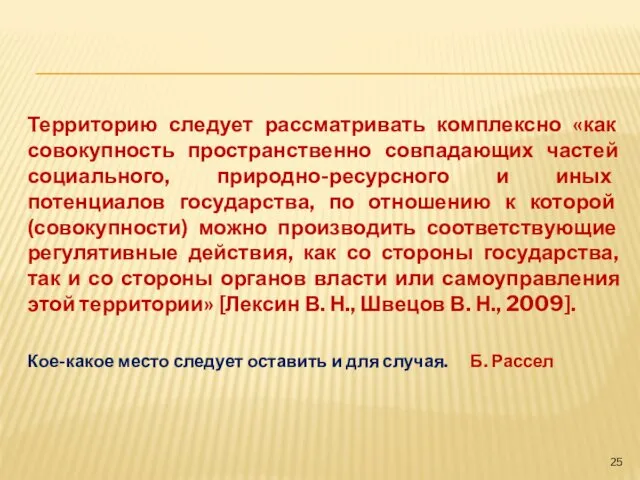 Территорию следует рассматривать комплексно «как совокупность пространственно совпадающих частей социального, природно-ресурсного и иных потенциалов государства, по отношению к которой (совокупности) можно производить соответствующие регулятивные действия, как со стороны государства, так и со стороны органов власти или самоуправления этой территории» [Лексин В. Н., Швецов В. Н., 2009].

Кое-какое место следует оставить и для случая. Б. Рассел

25